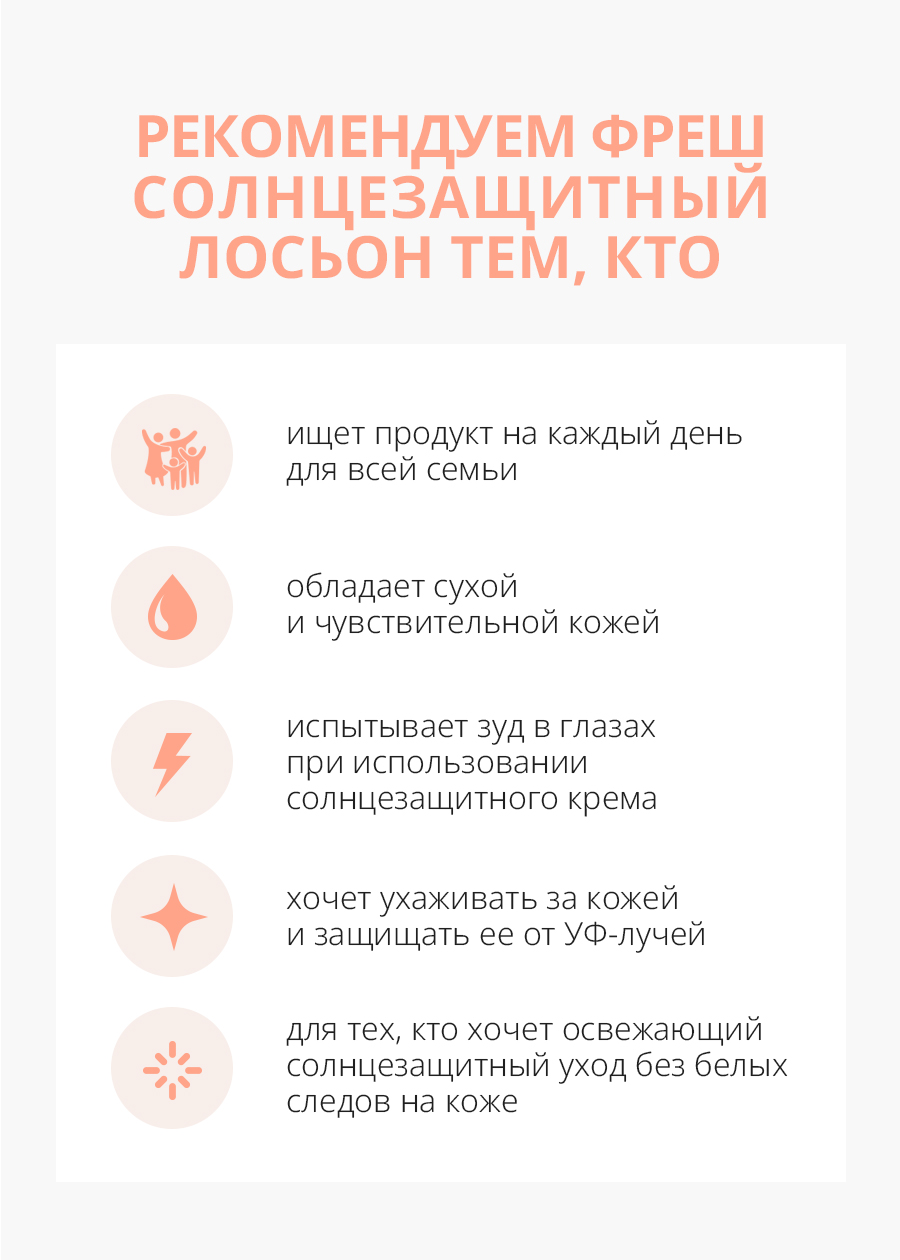 РЕКОМЕНДУЕМ ФРЕШ СОЛНЦЕЗАЩИТНЫЙ ЛОСЬОН ТЕМ, КТО

ищет продукт на каждый день для всей семьи

обладает сухой и чувствительной кожей

испытывает зуд в глазах при использовании солнцезащитного крема

хочет ухаживать за кожей и защищать ее от УФ-лучей

для тех, кто хочет освежающий солнцезащитный уход без белых следов на коже